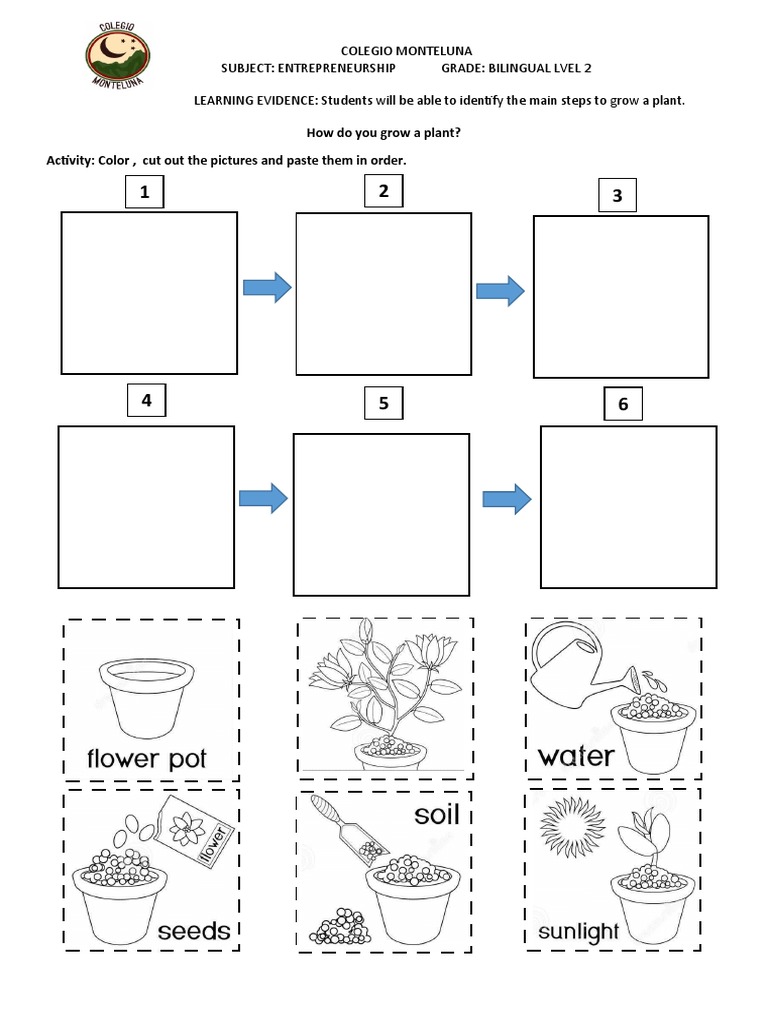 COLEGIO MONTELUNA

COLEGIO MONTELUNA
SUBJECT: ENTREPRENEURSHIP GRADE: BILINGUAL LVEL 2

LEARNING EVIDENCE: Students will be able to identify the main steps to grow a plant.

How do you grow a plant?

Activity: Color , cut out the pictures and paste them in order.

1

2

3

4

5

6

flower pot

water

flower

seeds

soil

sunlight